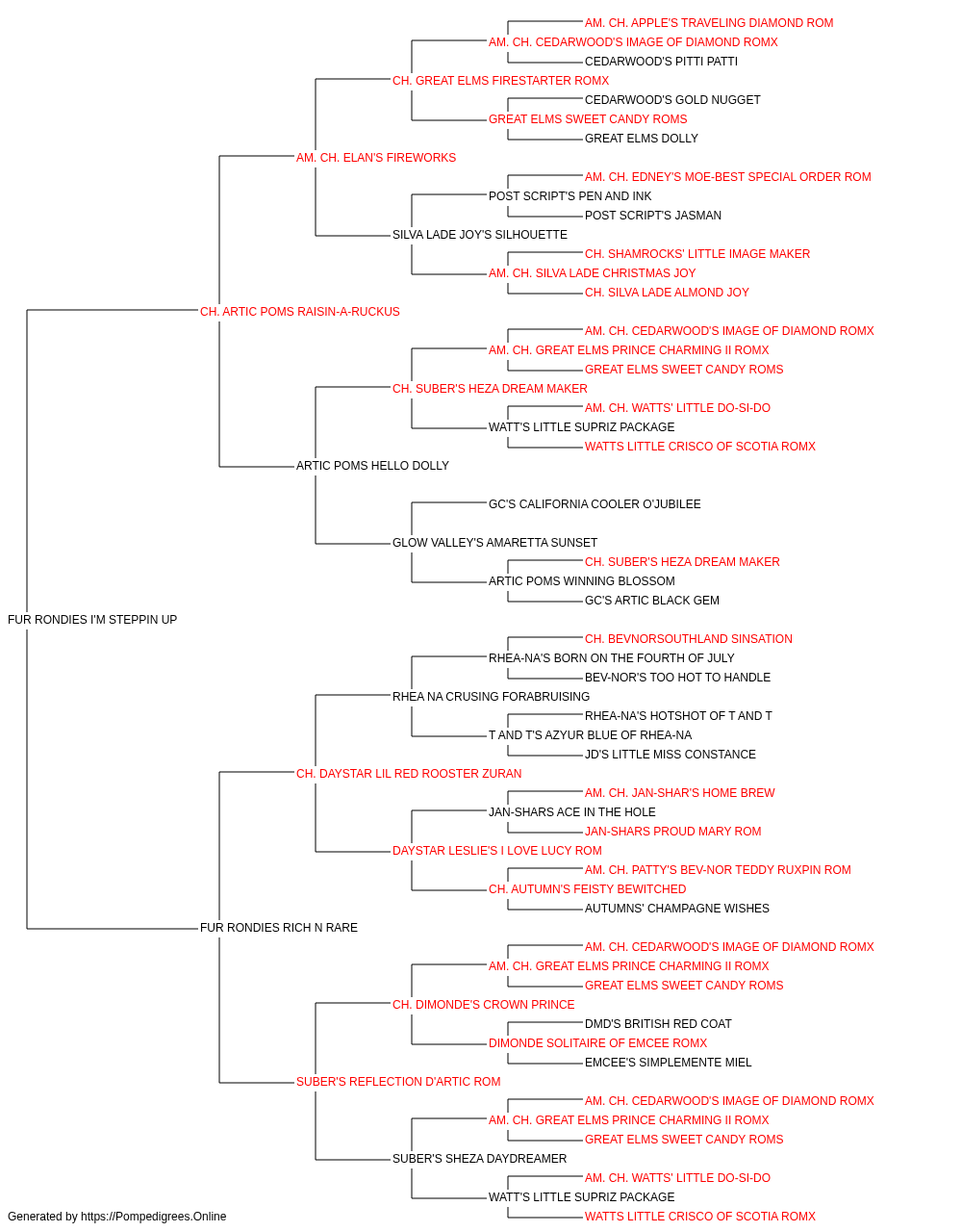 AM. CH. APPLE'S TRAVELING DIAMOND ROM
AM. CH. CEDARWOOD'S IMAGE OF DIAMOND ROMX
CEDARWOOD'S PITTI PATTI
CH. GREAT ELMS FIRESTARTER ROMX
CEDARWOOD'S GOLD NUGGET
GREAT ELMS SWEET CANDY ROMS
GREAT ELMS DOLLY
AM. CH. ELAN'S FIREWORKS
AM. CH. EDNEY'S MOE-BEST SPECIAL ORDER ROM
POST SCRIPT'S PEN AND INK
POST SCRIPT'S JASMAN
SILVA LADE JOY'S SILHOUETTE
CH. SHAMROCKS' LITTLE IMAGE MAKER
AM. CH. SILVA LADE CHRISTMAS JOY
CH. SILVA LADE ALMOND JOY
CH. ARTIC POMS RAISIN-A-RUCKUS
AM. CH. CEDARWOOD'S IMAGE OF DIAMOND ROMX
AM. CH. GREAT ELMS PRINCE CHARMING II ROMX
GREAT ELMS SWEET CANDY ROMS
CH. SUBER'S HEZA DREAM MAKER
AM. CH. WATTS' LITTLE DO-SI-DO
WATT'S LITTLE SUPRIZ PACKAGE
WATTS LITTLE CRISCO OF SCOTIA ROMX
ARTIC POMS HELLO DOLLY
GC'S CALIFORNIA COOLER O'JUBILEE
GLOW VALLEY'S AMARETTA SUNSET
CH. SUBER'S HEZA DREAM MAKER
ARTIC POMS WINNING BLOSSOM
GC'S ARTIC BLACK GEM
FUR RONDIES I'M STEPPIN UP
CH. BEVNORSOUTHLAND SINSATION
RHEA-NA'S BORN ON THE FOURTH OF JULY
BEV-NOR'S TOO HOT TO HANDLE
RHEA NA CRUSING FORABRUISING
RHEA-NA'S HOTSHOT OF T AND T
T AND T'S AZYUR BLUE OF RHEA-NA
JD'S LITTLE MISS CONSTANCE
CH. DAYSTAR LIL RED ROOSTER ZURAN
AM. CH. JAN-SHAR'S HOME BREW
JAN-SHARS ACE IN THE HOLE
JAN-SHARS PROUD MARY ROM
DAYSTAR LESLIE'S I LOVE LUCY ROM
AM. CH. PATTY'S BEV-NOR TEDDY RUXPIN ROM
CH. AUTUMN'S FEISTY BEWITCHED
AUTUMNS' CHAMPAGNE WISHES
FUR RONDIES RICH N RARE
AM. CH. CEDARWOOD'S IMAGE OF DIAMOND ROMX
AM. CH. GREAT ELMS PRINCE CHARMING II ROMX
GREAT ELMS SWEET CANDY ROMS
CH. DIMONDE'S CROWN PRINCE
DMD'S BRITISH RED COAT
DIMONDE SOLITAIRE OF EMCEE ROMX
EMCEE'S SIMPLEMENTE MIEL
SUBER'S REFLECTION D'ARTIC ROM
AM. CH. CEDARWOOD'S IMAGE OF DIAMOND ROMX
AM. CH. GREAT ELMS PRINCE CHARMING II ROMX
GREAT ELMS SWEET CANDY ROMS
SUBER'S SHEZA DAYDREAMER
AM. CH. WATTS' LITTLE DO-SI-DO
WATT'S LITTLE SUPRIZ PACKAGE
WATTS LITTLE CRISCO OF SCOTIA ROMX
Generated by https://Pompedigrees.Online